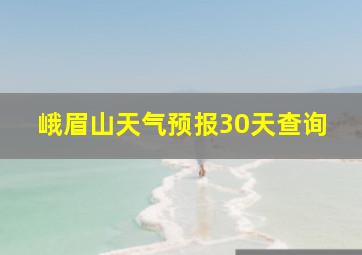 峨眉山天气预报30天查询